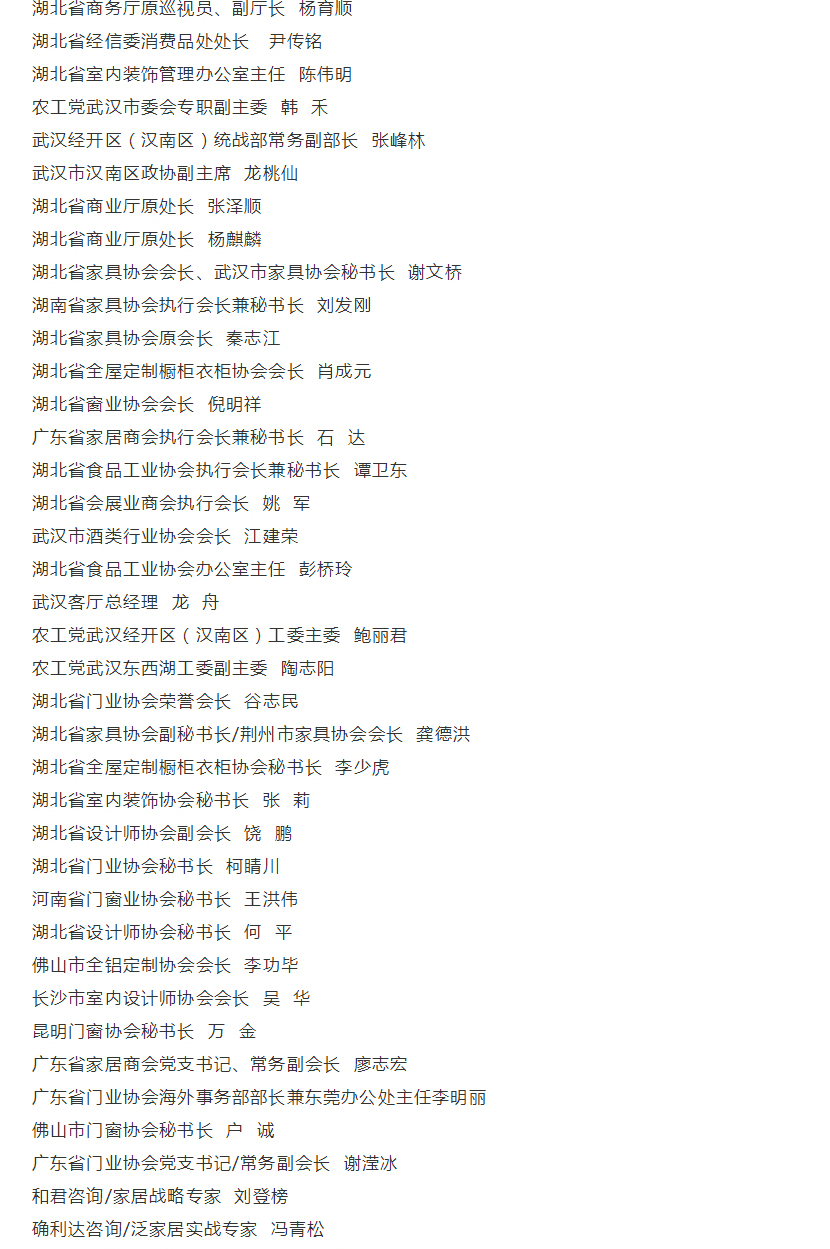 湖北省商务厅原巡视员、副厅长 杨育顺
湖北省经信委消费品处处长 尹传铭
湖北省室内装饰管理办公室主任 陈伟明
农工党武汉市委会专职副主委 韩 禾
武汉经开区（汉南区）统战部常务副部长 张峰林
武汉市汉南区政协副主席 龙桃仙
湖北省商业厅原处长 张泽顺
湖北省商业厅原处长 杨麒麟
湖北省家具协会会长、武汉市家具协会秘书长 谢文桥
湖南省家具协会执行会长兼秘书长 刘发刚
湖北省家具协会原会长 秦志江
湖北省全屋定制橱柜衣柜协会会长 肖成元
湖北省窗业协会会长 倪明祥
广东省家居商会执行会长兼秘书长 石 达
湖北省食品工业协会执行会长兼秘书长 谭卫东
湖北省会展业商会执行会长 姚 军
武汉市酒类行业协会会长 江建荣
湖北省食品工业协会办公室主任 彭桥玲
武汉客厅总经理 龙 舟
农工党武汉经开区（汉南区）工委主委 鲍丽君
农工党武汉东西湖工委副主委 陶志阳
湖北省门业协会荣誉会长 谷志民
湖北省家具协会副秘书长/荆州市家具协会会长 龚德洪
湖北省全屋定制橱柜衣柜协会秘书长 李少虎
湖北省室内装饰协会秘书长 张 莉
湖北省设计师协会副会长 饶 鹏
湖北省门业协会秘书长 柯睛川
河南省门窗业协会秘书长 王洪伟
湖北省设计师协会秘书长 何 平
佛山市全铝定制协会会长 李功毕
长沙市室内设计师协会会长 吴 华
昆明门窗协会秘书长 万 金
广东省家居商会党支书记、常务副会长 廖志宏
广东省门业协会海外事务部部长兼东莞办公处主任李明丽
佛山市门窗协会秘书长 户 诚
广东省门业协会党支书记/常务副会长 谢滢冰
和君咨询/家居战略专家 刘登榜
确利达咨询/泛家居实战专家 冯青松